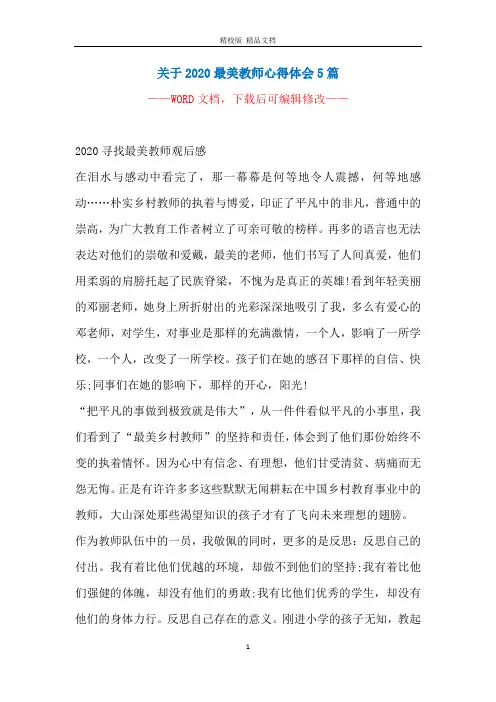 精校版 精品文档

关于2020最美教师心得体会5篇

——WORD文档，下载后可编辑修改——

2020寻找最美教师观后感

在泪水与感动中看完了，那一幕幕是何等地令人震撼，何等地感动……朴实乡村教师的执着与博爱，印证了平凡中的非凡，普通中的崇高，为广大教育工作者树立了可亲可敬的榜样。再多的语言也无法表达对他们的崇敬和爱戴，最美的老师，他们书写了人间真爱，他们用柔弱的肩膀托起了民族脊梁，不愧为是真正的英雄!看到年轻美丽的邓丽老师，她身上所折射出的光彩深深地吸引了我，多么有爱心的邓老师，对学生，对事业是那样的充满激情，一个人，影响了一所学校，一个人，改变了一所学校。孩子们在她的感召下那样的自信、快乐;同事们在她的影响下，那样的开心，阳光!

“把平凡的事做到极致就是伟大”，从一件件看似平凡的小事里，我们看到了“最美乡村教师”的坚持和责任，体会到了他们那份始终不变的执着情怀。因为心中有信念、有理想，他们甘受清贫、病痛而无怨无悔。正是有许许多多这些默默无闻耕耘在中国乡村教育事业中的教师，大山深处那些渴望知识的孩子才有了飞向未来理想的翅膀。

作为教师队伍中的一员，我敬佩的同时，更多的是反思：反思自己的付出。我有着比他们优越的环境，却做不到他们的坚持;我有着比他们强健的体魄，却没有他们的勇敢;我有比他们优秀的学生，却没有他们的身体力行。反思自己存在的意义。刚进小学的孩子无知，教起

1